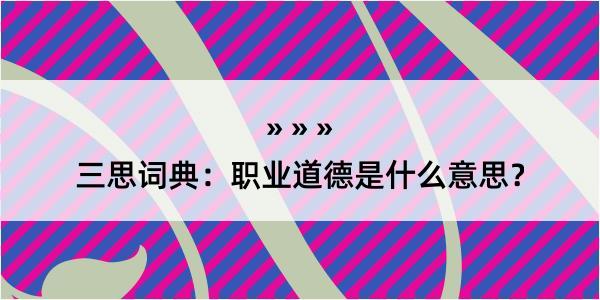 » » »

三思词典：职业道德是什么意思？